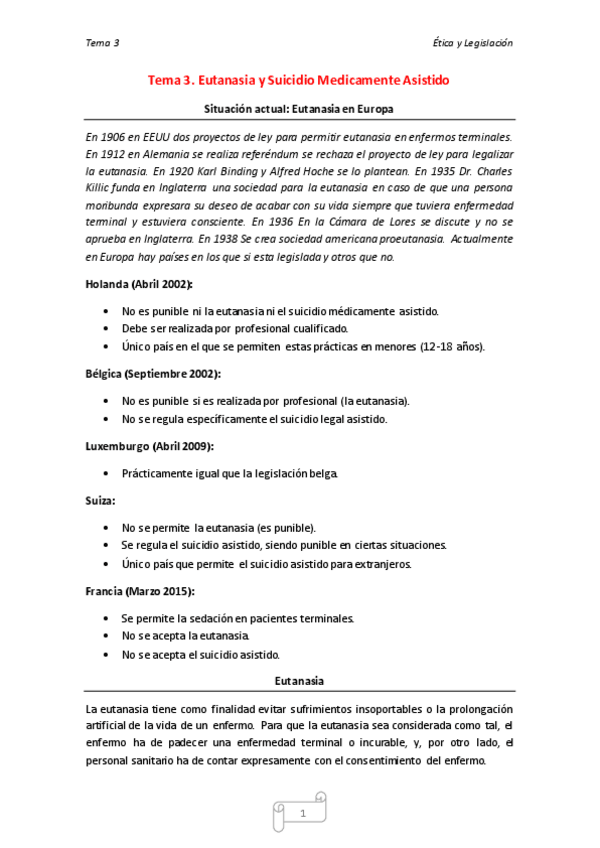 Tema 3

Ética y Legislación

Tema 3. Eutanasia y Suicidio Medicamente Asistido

Situación actual: Eutanasia en Europa

En 1906 en EEUU dos proyectos de ley para permitir eutanasia en enfermos terminales. En 1912 en Alemania se realiza referéndum se rechaza el proyecto de ley para legalizar la eutanasia. En 1920 Karl Binding y Alfred Hoche se lo plantean. En 1935 Dr. Charles Killic funda en Inglaterra una sociedad para la eutanasia en caso de que una persona moribunda expresara su deseo de acabar con su vida siempre que tuviera enfermedad terminal y estuviera consciente. En 1936 En la Cámara de Lores se discute y no se aprueba en Inglaterra. En 1938 Se crea sociedad americana proeutanasia. Actualmente en Europa hay países en los que si esta legislada y otros que no.

Holanda (Abril 2002):

• No es punible ni la eutanasia ni el suicidio médicamente asistido.
• Debe ser realizada por profesional cualificado.
• Único país en el que se permiten estas prácticas en menores (12-18 años).

Bélgica (Septiembre 2002):

• No es punible si es realizada por profesional (la eutanasia).
• No se regula específicamente el suicidio legal asistido.

Luxemburgo (Abril 2009):

• Prácticamente igual que la legislación belga.

Suiza:

• No se permite la eutanasia (es punible).
• Se regula el suicidio asistido, siendo punible en ciertas situaciones.
• Único país que permite el suicidio asistido para extranjeros.

Francia (Marzo 2015):

• Se permite la sedación en pacientes terminales.
• No se acepta la eutanasia.
• No se acepta el suicidio asistido.

Eutanasia

La eutanasia tiene como finalidad evitar sufrimientos insoportables o la prolongación artificial de la vida de un enfermo. Para que la eutanasia sea considerada como tal, el enfermo ha de padecer una enfermedad terminal o incurable, y, por otro lado, el personal sanitario ha de contar expresamente con el consentimiento del enfermo.

1